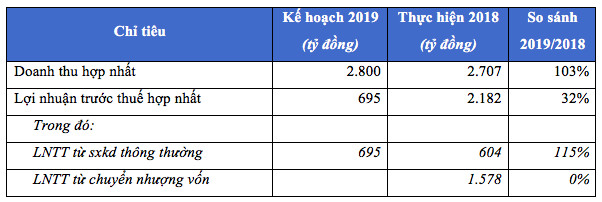 | Chỉ tiêu | Kế hoạch 2019 (tỷ đồng) | Thực hiện 2018 (tỷ đồng) | So sánh 2019/2018 |
|---|---|---|---|
| Doanh thu hợp nhất | 2.800 | 2.707 | 103% |
| Lợi nhuận trước thuế hợp nhất | 695 | 2.182 | 32% |
| Trong đó: | | | |
| LNTT từ sxkd thông thường | 695 | 604 | 115% |
| LNTT từ chuyển nhượng vốn | | 1.578 | 0% |